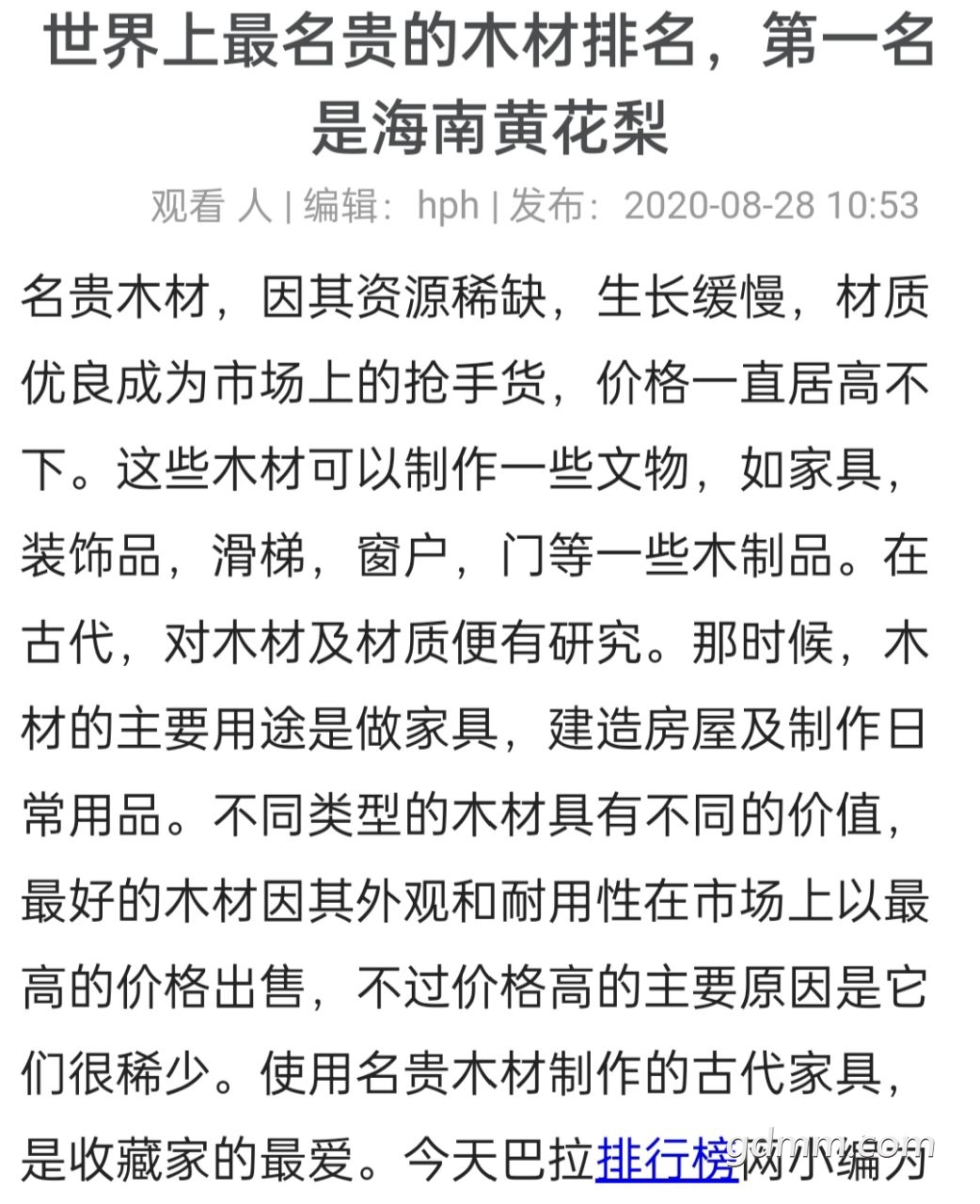 世界上最名贵的木材排名，第一名是海南黄花梨

观看 人 | 编辑：hph | 发布：2020-08-28 10:53

名贵木材，因其资源稀缺，生长缓慢，材质优良成为市场上的抢手货，价格一直居高不下。这些木材可以制作一些文物，如家具，装饰品，滑梯，窗户，门等一些木制品。在古代，对木材及材质便有研究。那时候，木材的主要用途是做家具，建造房屋及制作日常用品。不同类型的木材具有不同的价值，最好的木材因其外观和耐用性在市场上以最高的价格出售，不过价格高的主要原因是它们很稀少。使用名贵木材制作的古代家具，是收藏家的最爱。今天巴拉排行榜网小编为

gdmm.com